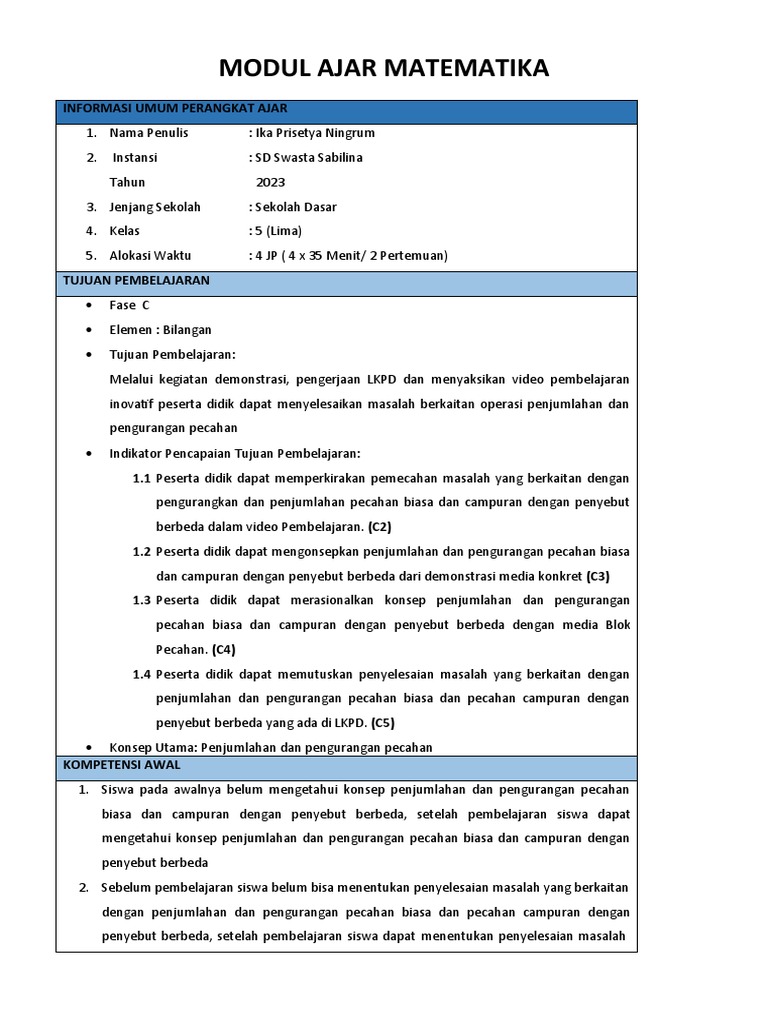 MODUL AJAR MATEMATIKA

INFORMASI UMUM PERANGKAT AJAR

1. Nama Penulis : Ika Prisetya Ningrum
2. Instansi : SD Swasta Sabilina
Tahun 2023
3. Jenjang Sekolah : Sekolah Dasar
4. Kelas : 5 (Lima)
5. Alokasi Waktu : 4 JP ( 4 x 35 Menit/ 2 Pertemuan)

TUJUAN PEMBELAJARAN

• Fase C
• Elemen : Bilangan
• Tujuan Pembelajaran:
Melalui kegiatan demonstrasi, pengerjaan LKPD dan menyaksikan video pembelajaran inovatif peserta didik dapat menyelesaikan masalah berkaitan operasi penjumlahan dan pengurangan pecahan
• Indikator Pencapaian Tujuan Pembelajaran:
1.1 Peserta didik dapat memperkirakan pemecahan masalah yang berkaitan dengan pengurangkan dan penjumlahan pecahan biasa dan campuran dengan penyebut berbeda dalam video Pembelajaran. (C2)
1.2 Peserta didik dapat mengonsepkan penjumlahan dan pengurangan pecahan biasa dan campuran dengan penyebut berbeda dari demonstrasi media konkret (C3)
1.3 Peserta didik dapat merasionalkan konsep penjumlahan dan pengurangan pecahan biasa dan campuran dengan penyebut berbeda dengan media Blok Pecahan. (C4)
1.4 Peserta didik dapat memutuskan penyelesaian masalah yang berkaitan dengan penjumlahan dan pengurangan pecahan biasa dan pecahan campuran dengan penyebut berbeda yang ada di LKPD. (C5)
• Konsep Utama: Penjumlahan dan pengurangan pecahan

KOMPETENSI AWAL

1. Siswa pada awalnya belum mengetahui konsep penjumlahan dan pengurangan pecahan biasa dan campuran dengan penyebut berbeda, setelah pembelajaran siswa dapat mengetahui konsep penjumlahan dan pengurangan pecahan biasa dan campuran dengan penyebut berbeda
2. Sebelum pembelajaran siswa belum bisa menentukan penyelesaian masalah yang berkaitan dengan penjumlahan dan pengurangan pecahan biasa dan pecahan campuran dengan penyebut berbeda, setelah pembelajaran siswa dapat menentukan penyelesaian masalah